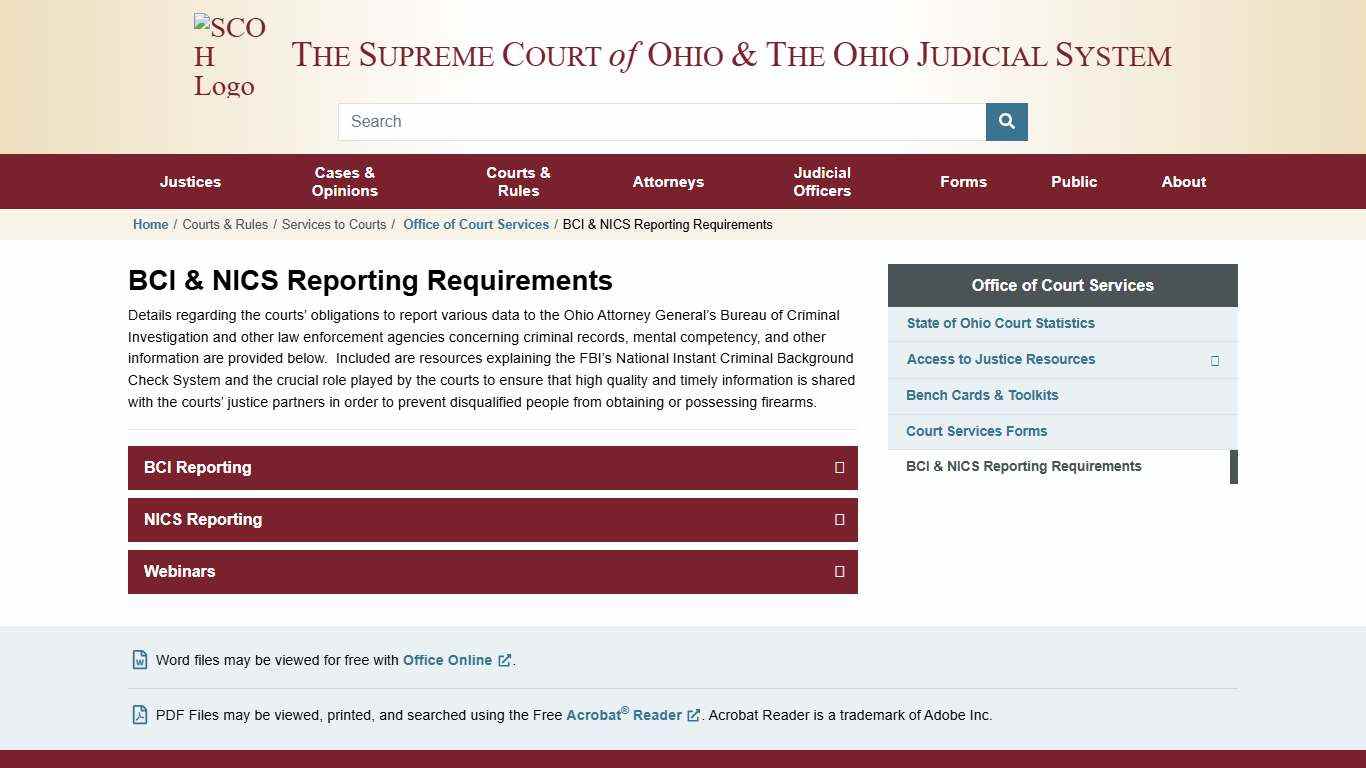 SCOH Logo

THE SUPREME COURT of OHIO & THE OHIO JUDICIAL SYSTEM

Search

Justices
Cases & Opinions
Courts & Rules
Attorneys
Judicial Officers
Forms
Public
About

Home / Courts & Rules / Services to Courts / Office of Court Services / BCI & NICS Reporting Requirements

BCI & NICS Reporting Requirements

Details regarding the courts' obligations to report various data to the Ohio Attorney General's Bureau of Criminal Investigation and other law enforcement agencies concerning criminal records, mental competency, and other information are provided below. Included are resources explaining the FBI's National Instant Criminal Background Check System and the crucial role played by the courts to ensure that high quality and timely information is shared with the courts' justice partners in order to prevent disqualified people from obtaining or possessing firearms.

BCI Reporting

NICS Reporting

Webinars

Office of Court Services
State of Ohio Court Statistics
Access to Justice Resources
Bench Cards & Toolkits
Court Services Forms
BCI & NICS Reporting Requirements

Word files may be viewed for free with Office Online.

PDF Files may be viewed, printed, and searched using the Free Acrobat® Reader. Acrobat Reader is a trademark of Adobe Inc.